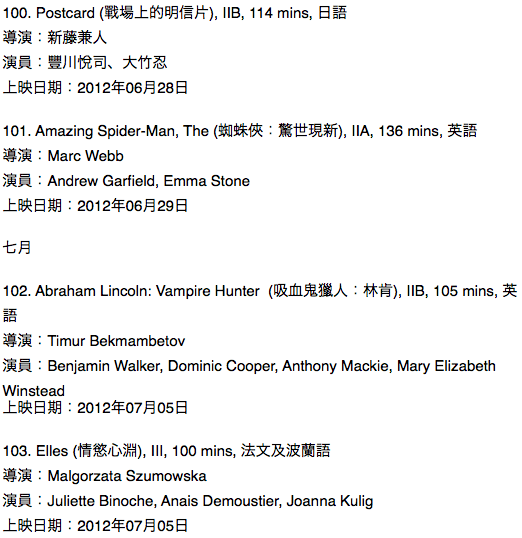 100. Postcard (戰場上的明信片), IIB, 114 mins, 日語
導演：新藤兼人
演員：豐川悅司、大竹忍
上映日期：2012年06月28日

101. Amazing Spider-Man, The (蜘蛛俠：驚世現新), IIA, 136 mins, 英語
導演：Marc Webb
演員：Andrew Garfield, Emma Stone
上映日期：2012年06月29日

七月

102. Abraham Lincoln: Vampire Hunter (吸血鬼獵人：林肯), IIB, 105 mins, 英語
導演：Timur Bekmambetov
演員：Benjamin Walker, Dominic Cooper, Anthony Mackie, Mary Elizabeth Winstead
上映日期：2012年07月05日

103. Elles (情慾心淵), III, 100 mins, 法文及波蘭語
導演：Malgorzata Szumowska
演員：Juliette Binoche, Anais Demoustier, Joanna Kulig
上映日期：2012年07月05日